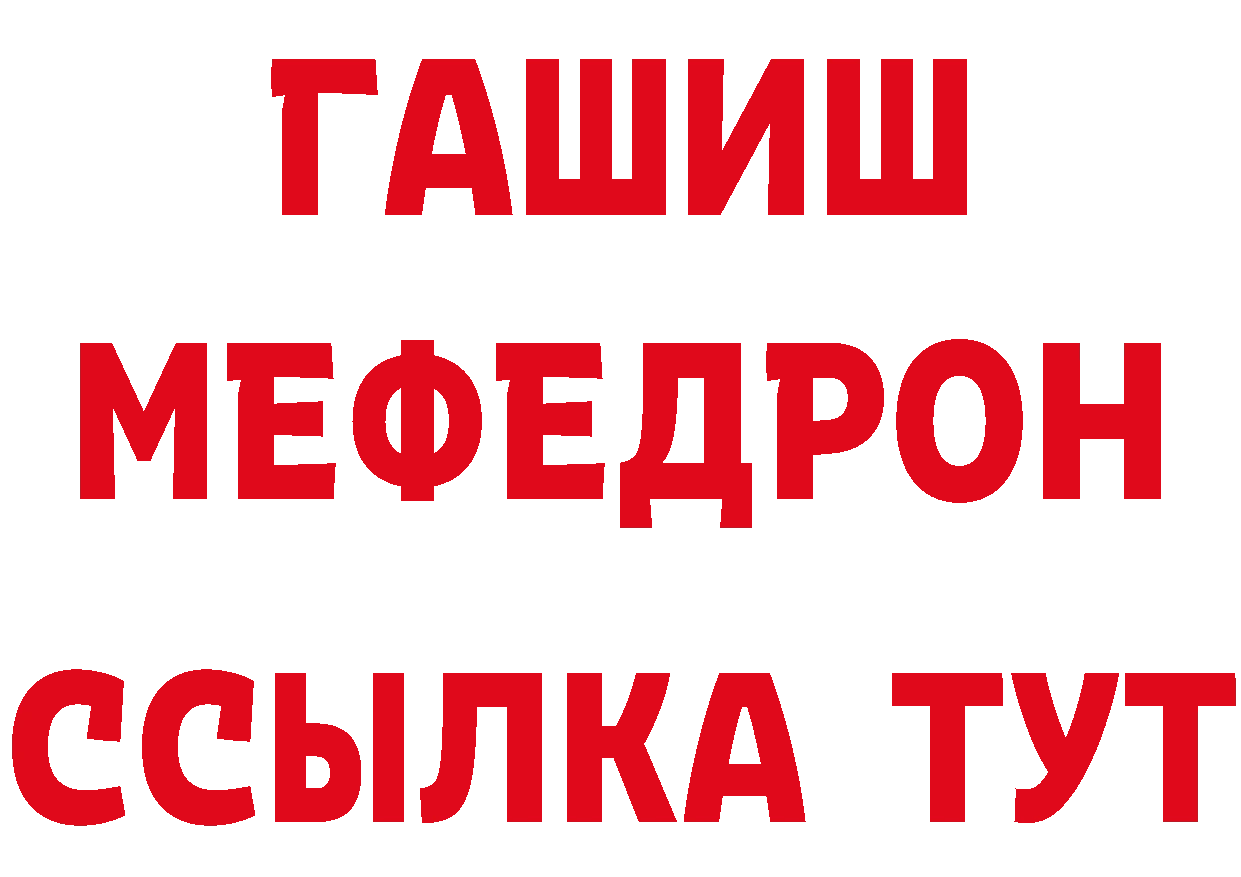 ГАШИШ
МЕФЕДРОН
ССЫЛКА ТУТ